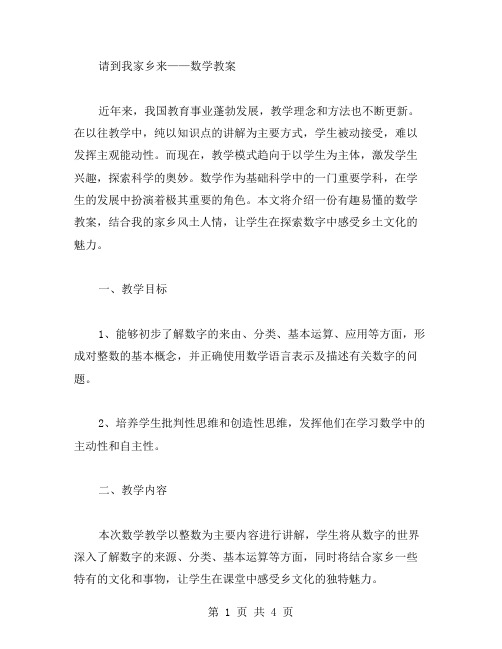 请到我家乡来——数学教案

近年来，我国教育事业蓬勃发展，教学理念和方法也不断更新。在以往教学中，纯以知识点的讲解为主要方式，学生被动接受，难以发挥主观能动性。而现在，教学模式趋向于以学生为主体，激发学生兴趣，探索科学的奥妙。数学作为基础科学中的一门重要学科，在学生的发展中扮演着极其重要的角色。本文将介绍一份有趣易懂的数学教案，结合我的家乡风土人情，让学生在探索数字中感受乡土文化的魅力。

一、教学目标

1、能够初步了解数字的来由、分类、基本运算、应用等方面，形成对整数的基本概念，并正确使用数学语言表示及描述有关数字的问题。

2、培养学生批判性思维和创造性思维，发挥他们在学习数学中的主动性和自主性。

二、教学内容

本次数学教学以整数为主要内容进行讲解，学生将从数字的世界深入了解数字的来源、分类、基本运算等方面，同时将结合家乡一些特有的文化和事物，让学生在课堂中感受乡文化的独特魅力。

第 1 页 共 4 页